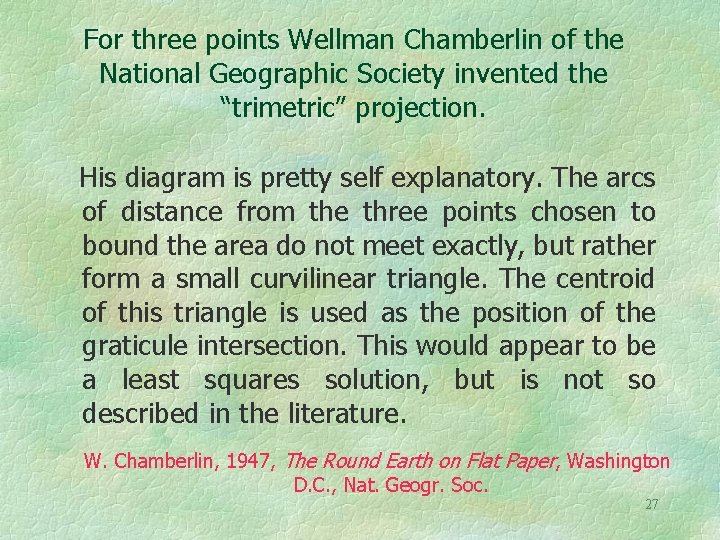 For three points Wellman Chamberlin of the National Geographic Society invented the “trimetric” projection.

His diagram is pretty self explanatory. The arcs of distance from the three points chosen to bound the area do not meet exactly, but rather form a small curvilinear triangle. The centroid of this triangle is used as the position of the graticule intersection. This would appear to be a least squares solution, but is not so described in the literature.

W. Chamberlin, 1947, The Round Earth on Flat Paper, Washington D.C., Nat. Geogr. Soc.

27